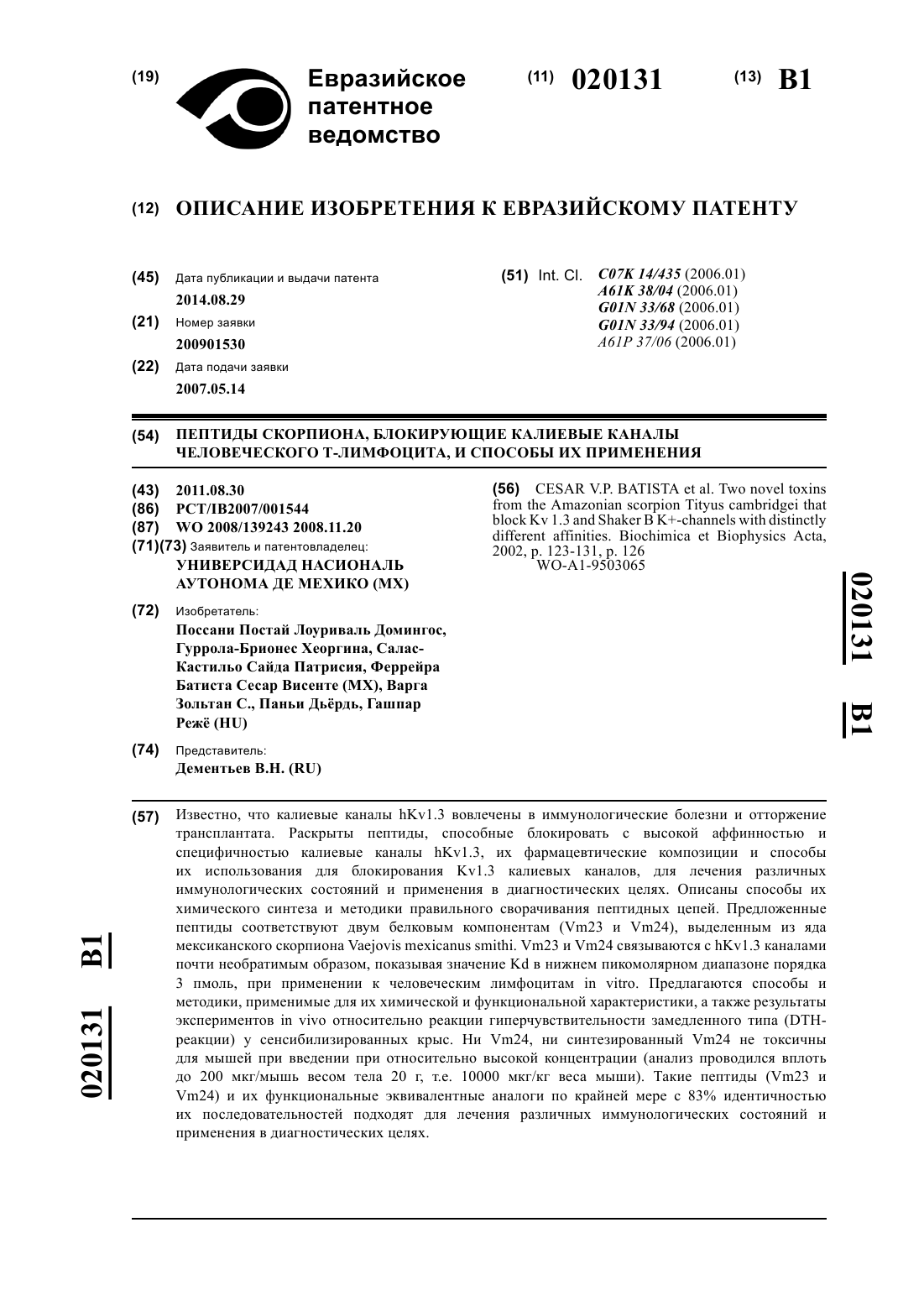 (19) Евразийское патентное ведомство

(11) 020131 (13) B1

(12) ОПИСАНИЕ ИЗОБРЕТЕНИЯ К ЕВРАЗИЙСКОМУ ПАТЕНТУ

(45) Дата публикации и выдачи патента
2014.08.29

(21) Номер заявки
200901530

(22) Дата подачи заявки
2007.05.14

(51) Int. Cl. C07K 14/435 (2006.01)
A61K 38/04 (2006.01)
G01N 33/68 (2006.01)
G01N 33/94 (2006.01)
A61P 37/06 (2006.01)

(54) ПЕПТИДЫ СКОРПИОНА, БЛОКИРУЮЩИЕ КАЛИЕВЫЕ КАНАЛЫ ЧЕЛОВЕЧЕСКОГО Т-ЛИМФОЦИТА, И СПОСОБЫ ИХ ПРИМЕНЕНИЯ

(43) 2011.08.30
(86) PCT/IB2007/001544
(87) WO 2008/139243 2008.11.20
(71)(73) Заявитель и патентовладелец:
УНИВЕРСИДАД НАСИОНАЛЬ АУТОНОМА ДЕ МЕХИКО (MX)

(72) Изобретатель:
Поссани Постай Лоуриваль Домингос, Гуррола-Брионес Хеоргина, Салас-Кастильо Сайда Патрисия, Феррейра Батиста Сесар Висенте (MX), Варга Зольтан С., Паньи Дьёрдь, Гашпар Режё (HU)

(74) Представитель:
Дементьев В.Н. (RU)

(56) CESAR V.P. BATISTA et al. Two novel toxins from the Amazonian scorpion Tityus cambridgei that block Kv 1.3 and Shaker B K+-channels with distinctly different affinities. Biochimica et Biophysics Acta, 2002, p. 123-131, p. 126
WO-A1-9503065

020131 B1

(57) Известно, что калиевые каналы hKv1.3 вовлечены в иммунологические болезни и отторжение трансплантата. Раскрыты пептиды, способные блокировать с высокой аффинностью и специфичностью калиевые каналы hKv1.3, их фармацевтические композиции и способы их использования для блокирования Kv1.3 калиевых каналов, для лечения различных иммунологических состояний и применения в диагностических целях. Описаны способы их химического синтеза и методики правильного сворачивания пептидных цепей. Предложенные пептиды соответствуют двум белковым компонентам (Vm23 и Vm24), выделенным из яда мексиканского скорпиона Vaejovis mexicanus smithi. Vm23 и Vm24 связываются с hKv1.3 каналами почти необратимым образом, показывая значение Kd в нижнем пикомолярном диапазоне порядка 3 пмоль, при применении к человеческим лимфоцитам in vitro. Предлагаются способы и методики, применимые для их химической и функциональной характеристики, а также результаты экспериментов in vivo относительно реакции гиперчувствительности замедленного типа (DTH-реакции) у сенсибилизированных крыс. Ни Vm24, ни синтезированный Vm24 не токсичны для мышей при введении при относительно высокой концентрации (анализ проводился вплоть до 200 мкг/мышь весом тела 20 г, т.е. 10000 мкг/кг веса мыши). Такие пептиды (Vm23 и Vm24) и их функциональные эквивалентные аналоги по крайней мере с 83% идентичностью их последовательностей подходят для лечения различных иммунологических состояний и применения в диагностических целях.

020131 B1